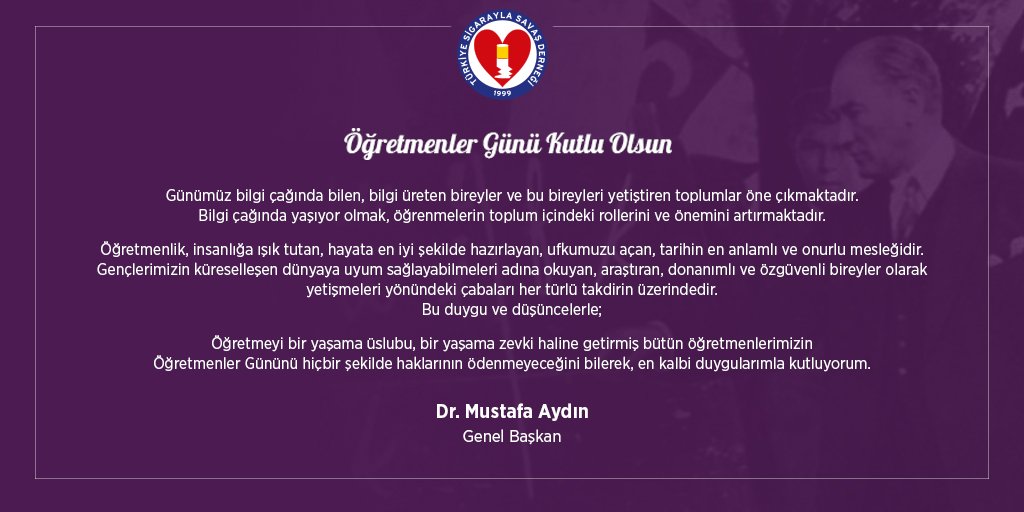 TÜRKİYE SİGARAYLA SAVAŞ DERNEĞİ
1999

Öğretmenler Günü Kutlu Olsun

Günümüz bilgi çağında bilen, bilgi üreten bireyler ve bu bireyleri yetiştiren toplumlar öne çıkmaktadır. Bilgi çağında yaşıyor olmak, öğrenmelerin toplum içindeki rollerini ve önemini artırmaktadır.

Öğretmenlik, insanlığa ışık tutan, hayata en iyi şekilde hazırlayan, ufkumuzu açan, tarihin en anlamlı ve onurlu mesleğidir. Gençlerimizin küreselleşen dünyaya uyum sağlayabilmeleri adına okuyan, araştıran, donanımlı ve özgüvenli bireyler olarak yetişmeleri yönündeki çabaları her türlü takdirin üzerindedir.
Bu duygu ve düşüncelerle;

Öğretmeyi bir yaşama üslubu, bir yaşama zevki haline getirmiş bütün öğretmenlerimizin Öğretmenler Gününü hiçbir şekilde haklarının ödenmeyeceğini bilerek, en kalbi duygularımla kutluyorum.

Dr. Mustafa Aydın
Genel Başkan